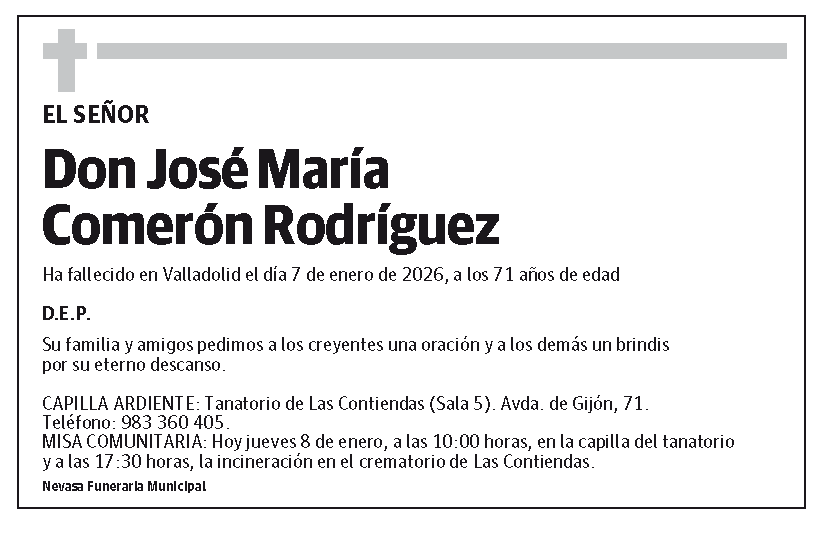 EL SEÑOR

Don José María Comerón Rodríguez

Ha fallecido en Valladolid el día 7 de enero de 2026, a los 71 años de edad

D.E.P.

Su familia y amigos pedimos a los creyentes una oración y a los demás un brindis por su eterno descanso.

CAPILLA ARDIENTE: Tanatorio de Las Contiendas (Sala 5). Avda. de Gijón, 71.
Teléfono: 983 360 405.
MISA COMUNITARIA: Hoy jueves 8 de enero, a las 10:00 horas, en la capilla del tanatorio y a las 17:30 horas, la incineración en el crematorio de Las Contiendas.

Nevasa Funeraria Municipal